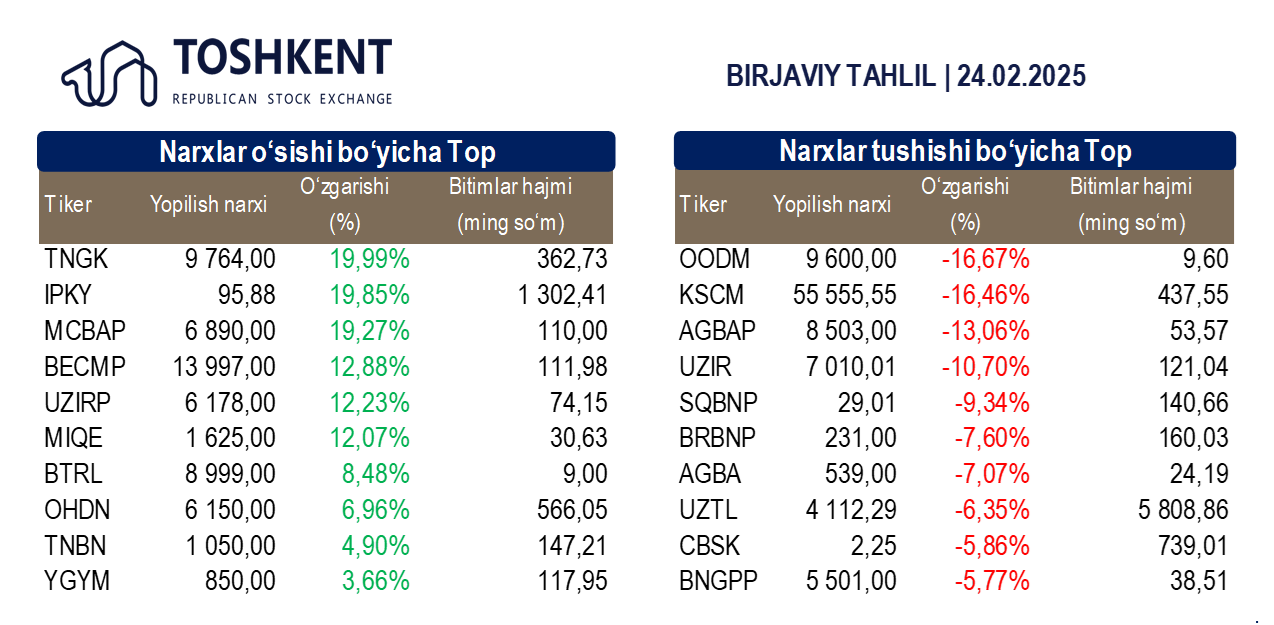 TOSHKENT
REPUBLICAN STOCK EXCHANGE

BIRJAVIY TAHLIL | 24.02.2025

Narxlar o‘sishi bo‘yicha Top

| Tiker | Yopilish narxi | O‘zgarishi (%) | Bitimlar hajmi (ming so‘m) |
|---|---|---|---|
| TNGK | 9 764,00 | 19,99% | 362,73 |
| IPKY | 95,88 | 19,85% | 1 302,41 |
| MCBAP | 6 890,00 | 19,27% | 110,00 |
| BECMP | 13 997,00 | 12,88% | 111,98 |
| UZIRP | 6 178,00 | 12,23% | 74,15 |
| MIQE | 1 625,00 | 12,07% | 30,63 |
| BTRL | 8 999,00 | 8,48% | 9,00 |
| OHDN | 6 150,00 | 6,96% | 566,05 |
| TNBN | 1 050,00 | 4,90% | 147,21 |
| YGYM | 850,00 | 3,66% | 117,95 |

Narxlar tushishi bo‘yicha Top

| Tiker | Yopilish narxi | O‘zgarishi (%) | Bitimlar hajmi (ming so‘m) |
|---|---|---|---|
| OODM | 9 600,00 | -16,67% | 9,60 |
| KSCM | 55 555,55 | -16,46% | 437,55 |
| AGBAP | 8 503,00 | -13,06% | 53,57 |
| UZIR | 7 010,01 | -10,70% | 121,04 |
| SQBNP | 29,01 | -9,34% | 140,66 |
| BRBNP | 231,00 | -7,60% | 160,03 |
| AGBA | 539,00 | -7,07% | 24,19 |
| UZTL | 4 112,29 | -6,35% | 5 808,86 |
| CBSK | 2,25 | -5,86% | 739,01 |
| BNGPP | 5 501,00 | -5,77% | 38,51 |